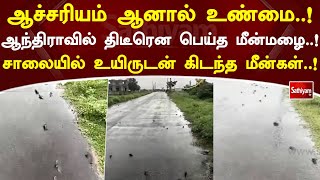 ஆச்சரியம் ஆனால் உண்மை..!
ஆந்திராவில் திடீரென பெய்த மீன்மழை..!
சாலையில் உயிருடன் கிடந்த மீன்கள்..!

Sathiyam